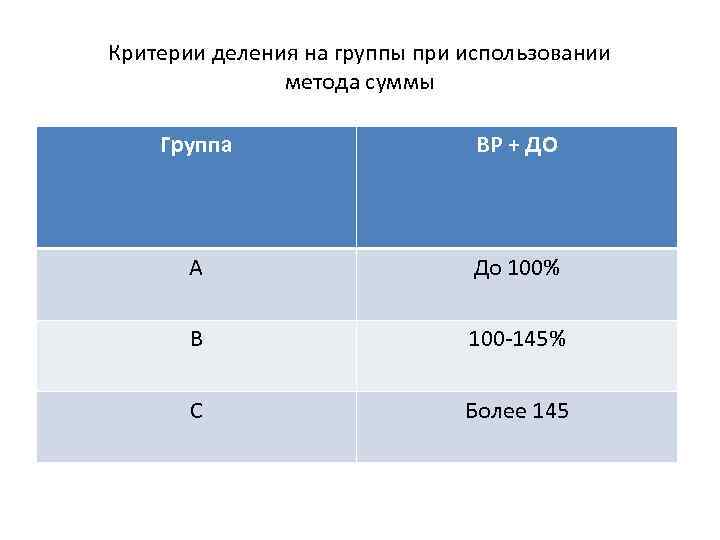 Критерии деления на группы при использовании метода суммы

| Группа | ВР + ДО |
|---|---|
| А | До 100% |
| В | 100-145% |
| С | Более 145 |